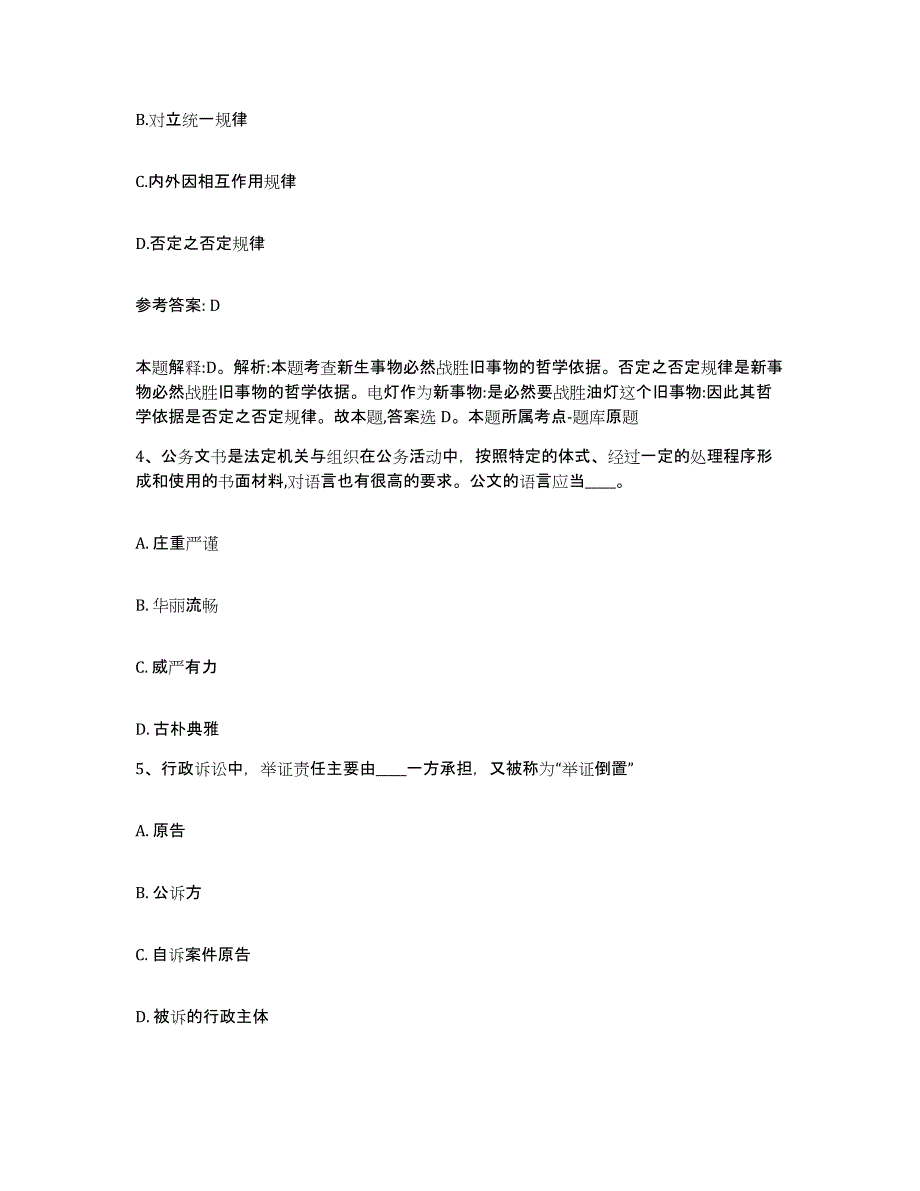 B.对立统一规律

C.内外因相互作用规律

D.否定之否定规律

参考答案: D

本题解释:D。解析:本题考查新生事物必然战胜旧事物的哲学依据。否定之否定规律是新事物必然战胜旧事物的哲学依据。电灯作为新事物:是必然要战胜油灯这个旧事物:因此其哲学依据是否定之否定规律。故本题,答案选 D。本题所属考点-题库原题

4、公务文书是法定机关与组织在公务活动中，按照特定的体式、经过一定的处理程序形成和使用的书面材料,对语言也有很高的要求。公文的语言应当____。

A. 庄重严谨

B. 华丽流畅

C. 威严有力

D. 古朴典雅

5、行政诉讼中，举证责任主要由____一方承担，又被称为“举证倒置”

A. 原告

B. 公诉方

C. 自诉案件原告

D. 被诉的行政主体